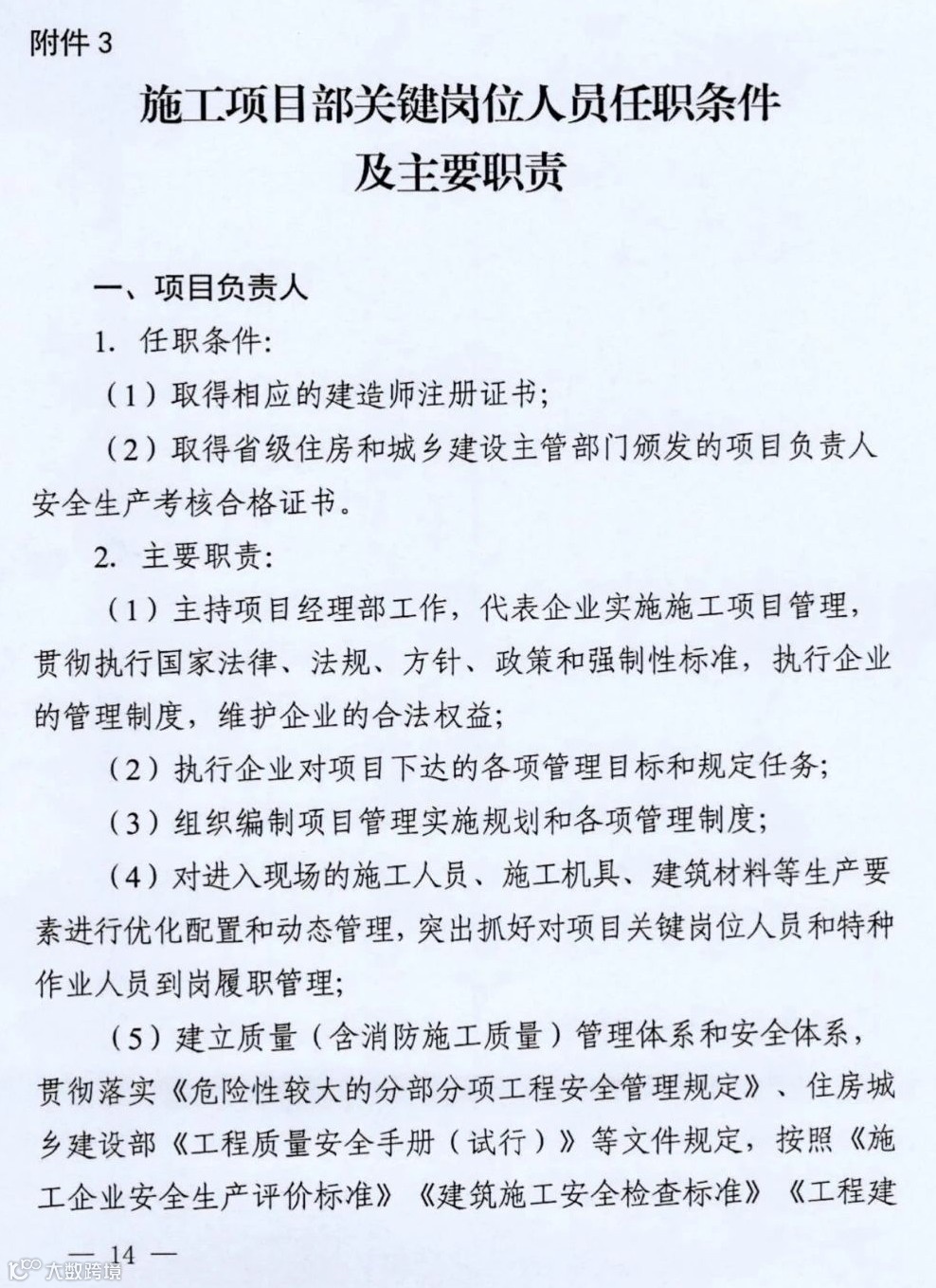 附件 3

施工项目部关键岗位人员任职条件及主要职责

一、项目负责人

1. 任职条件:

（1）取得相应的建造师注册证书;

（2）取得省级住房和城乡建设主管部门颁发的项目负责人安全生产考核合格证书。

2. 主要职责:

（1）主持项目经理部工作，代表企业实施施工项目管理，贯彻执行国家法律、法规、方针、政策和强制性标准，执行企业的管理制度，维护企业的合法权益;

（2）执行企业对项目下达的各项管理目标和规定任务;

（3）组织编制项目管理实施规划和各项管理制度;

（4）对进入现场的施工人员、施工机具、建筑材料等生产要素进行优化配置和动态管理，突出抓好对项目关键岗位人员和特种作业人员到岗履职管理;

（5）建立质量（含消防施工质量）管理体系和安全体系，贯彻落实《危险性较大的分部分项工程安全管理规定》、住房城乡建设部《工程质量安全手册（试行）》等文件规定，按照《施工企业安全生产评价标准》《建筑施工安全检查标准》《工程建

— 14 —

大数跨境